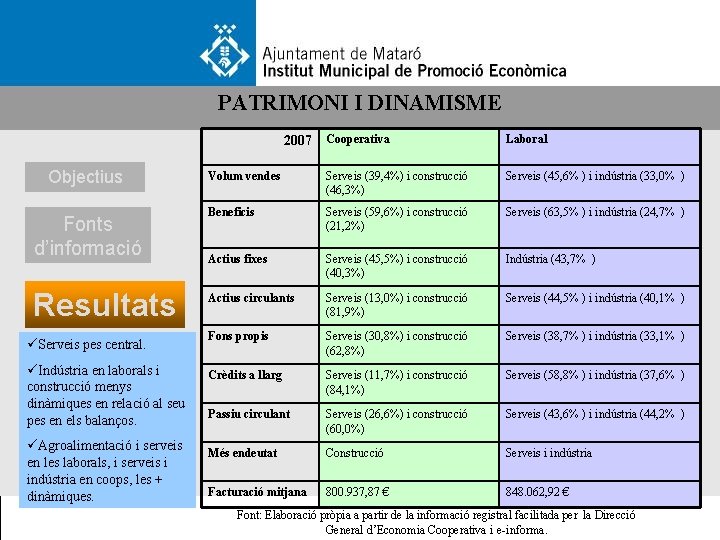 Ajuntament de Mataró
Institut Municipal de Promoció Econòmica

PATRIMONI I DINAMISME

Objectius

Fonts d'informació

Resultats

✓Serveis pes central.

✓Indústria en laborals i construcció menys dinàmiques en relació al seu pes en els balanços.

✓Agroalimentació i serveis en les laborals, i serveis i indústria en coops, les + dinàmiques.

| 2007 | Cooperativa | Laboral |
|---|---|---|
| Volum vendes | Serveis (39,4%) i construcció (46,3%) | Serveis (45,6% ) i indústria (33,0% ) |
| Beneficis | Serveis (59,6%) i construcció (21,2%) | Serveis (63,5% ) i indústria (24,7% ) |
| Actius fixes | Serveis (45,5%) i construcció (40,3%) | Indústria (43,7% ) |
| Actius circulants | Serveis (13,0%) i construcció (81,9%) | Serveis (44,5% ) i indústria (40,1% ) |
| Fons propis | Serveis (30,8%) i construcció (62,8%) | Serveis (38,7% ) i indústria (33,1% ) |
| Crèdits a llarg | Serveis (11,7%) i construcció (84,1%) | Serveis (58,8% ) i indústria (37,6% ) |
| Passiu circulant | Serveis (26,6%) i construcció (60,0%) | Serveis (43,6% ) i indústria (44,2% ) |
| Més endeutat | Construcció | Serveis i indústria |
| Facturació mitjana | 800.937,87 € | 848.062,92 € |

Font: Elaboració pròpia a partir de la informació registral facilitada per la Direcció General d'Economia Cooperativa i e-informa.